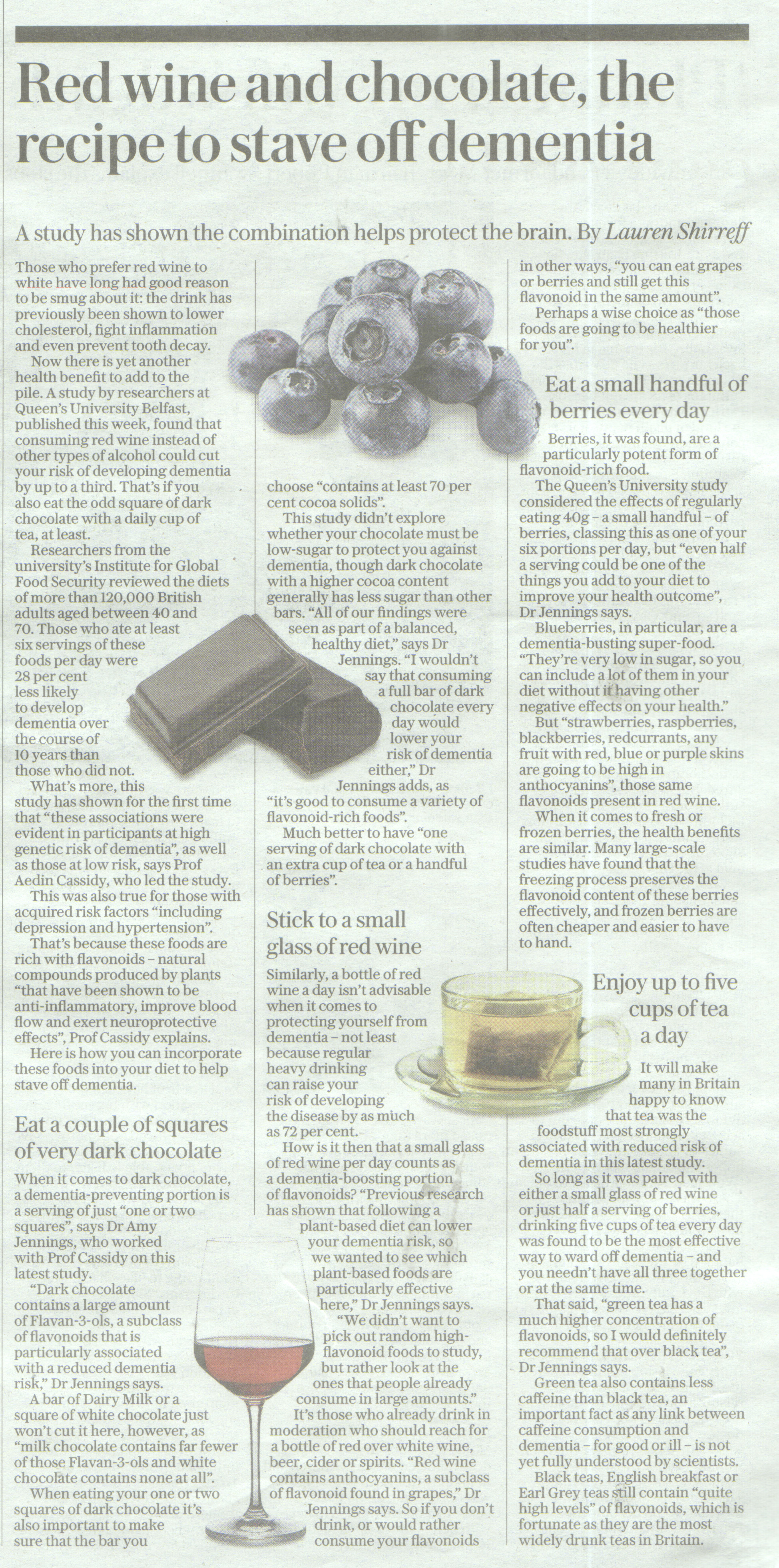 Red wine and chocolate, the recipe to stave off dementia

A study has shown the combination helps protect the brain. By Lauren Shirreff

Those who prefer red wine to white have long had good reason to be smug about it: the drink has previously been shown to lower cholesterol, fight inflammation and even prevent tooth decay.

Now there is yet another health benefit to add to the pile. A study by researchers at Queen's University Belfast, published this week, found that consuming red wine instead of other types of alcohol could cut your risk of developing dementia by up to a third. That's if you also eat the odd square of dark chocolate with a daily cup of tea, at least.

Researchers from the university's Institute for Global Food Security reviewed the diets of more than 120,000 British adults aged between 40 and 70. Those who ate at least six servings of these foods per day were 28 per cent less likely to develop dementia over the course of 10 years than those who did not.

What's more, this study has shown for the first time that "these associations were evident in participants at high genetic risk of dementia", as well as those at low risk, says Prof Aedin Cassidy, who led the study.

This was also true for those with acquired risk factors "including depression and hypertension".

That's because these foods are rich with flavonoids – natural compounds produced by plants "that have been shown to be anti-inflammatory, improve blood flow and exert neuroprotective effects", Prof Cassidy explains.

Here is how you can incorporate these foods into your diet to help stave off dementia.

Eat a couple of squares of very dark chocolate

When it comes to dark chocolate, a dementia-preventing portion is a serving of just "one or two squares", says Dr Amy Jennings, who worked with Prof Cassidy on this latest study.

"Dark chocolate contains a large amount of Flavan-3-ols, a subclass of flavonoids that is particularly associated with a reduced dementia risk," Dr Jennings says.

A bar of Dairy Milk or a square of white chocolate just won't cut it here, however, as "milk chocolate contains far fewer of those Flavan-3-ols and white chocolate contains none at all".

When eating your one or two squares of dark chocolate it's also important to make sure that the bar you choose "contains at least 70 per cent cocoa solids".

This study didn't explore whether your chocolate must be low-sugar to protect you against dementia, though dark chocolate with a higher cocoa content generally has less sugar than other bars. "All of our findings were seen as part of a balanced, healthy diet," says Dr Jennings. "I wouldn't say that consuming a full bar of dark chocolate every day would lower your risk of dementia either," Dr Jennings adds, as "it's good to consume a variety of flavonoid-rich foods".

Much better to have "one serving of dark chocolate with an extra cup of tea or a handful of berries".

Stick to a small glass of red wine

Similarly, a bottle of red wine a day isn't advisable when it comes to protecting yourself from dementia – not least because regular heavy drinking can raise your risk of developing the disease by as much as 72 per cent.

How is it then that a small glass of red wine per day counts as a dementia-boosting portion of flavonoids? "Previous research has shown that following a plant-based diet can lower your dementia risk, so we wanted to see which plant-based foods are particularly effective here," Dr Jennings says.

"We didn't want to pick out random high-flavonoid foods to study, but rather look at the ones that people already consume in large amounts."

It's those who already drink in moderation who should reach for a bottle of red over white wine, beer, cider or spirits. "Red wine contains anthocyanins, a subclass of flavonoid found in grapes," Dr Jennings says. So if you don't drink, or would rather consume your flavonoids in other ways, "you can eat grapes or berries and still get this flavonoid in the same amount".

Perhaps a wise choice as "those foods are going to be healthier for you".

Eat a small handful of berries every day

Berries, it was found, are a particularly potent form of flavonoid-rich food.

The Queen's University study considered the effects of regularly eating 40g – a small handful – of berries, classing this as one of your six portions per day, but "even half a serving could be one of the things you add to your diet to improve your health outcome", Dr Jennings says.

Blueberries, in particular, are a dementia-busting super-food. "They're very low in sugar, so you can include a lot of them in your diet without it having other negative effects on your health."

But "strawberries, raspberries, blackberries, redcurrants, any fruit with red, blue or purple skins are going to be high in anthocyanins", those same flavonoids present in red wine.

When it comes to fresh or frozen berries, the health benefits are similar. Many large-scale studies have found that the freezing process preserves the flavonoid content of these berries effectively, and frozen berries are often cheaper and easier to have to hand.

Enjoy up to five cups of tea a day

It will make many in Britain happy to know that tea was the foodstuff most strongly associated with reduced risk of dementia in this latest study.

So long as it was paired with either a small glass of red wine or just half a serving of berries, drinking five cups of tea every day was found to be the most effective way to ward off dementia – and you needn't have all three together or at the same time.

That said, "green tea has a much higher concentration of flavonoids, so I would definitely recommend that over black tea", Dr Jennings says.

Green tea also contains less caffeine than black tea, an important fact as any link between caffeine consumption and dementia – for good or ill – is not yet fully understood by scientists.

Black teas, English breakfast or Earl Grey teas still contain "quite high levels" of flavonoids, which is fortunate as they are the most widely drunk teas in Britain.